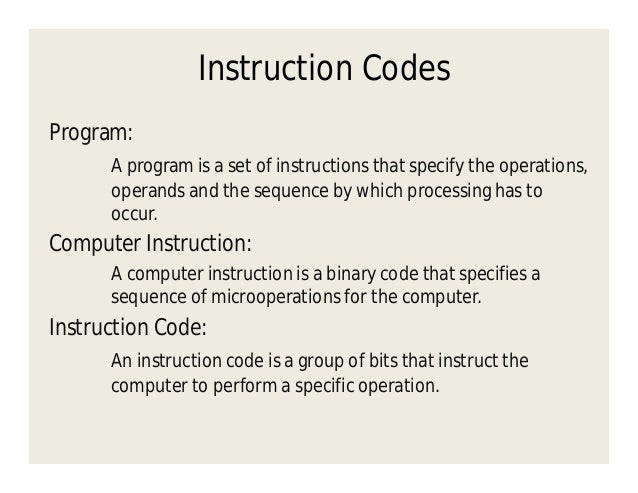 Instruction Codes

Program:

A program is a set of instructions that specify the operations, operands and the sequence by which processing has to occur.

Computer Instruction:

A computer instruction is a binary code that specifies a sequence of microoperations for the computer.

Instruction Code:

An instruction code is a group of bits that instruct the computer to perform a specific operation.